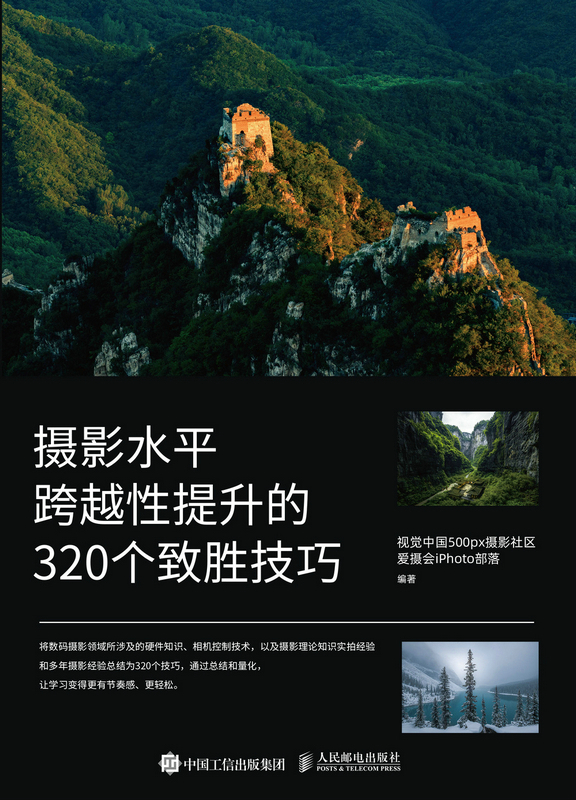 摄影水平
跨越性提升的
320个致胜技巧

视觉中国500px摄影社区
爱摄会iPhoto部落
编著

将数码摄影领域所涉及的硬件知识、相机控制技术，以及摄影理论知识实拍经验和多年摄影经验总结为320个技巧，通过总结和量化，让学习变得更有节奏感、更轻松。

中国工信出版集团　人民邮电出版社 POSTS & TELECOM PRESS